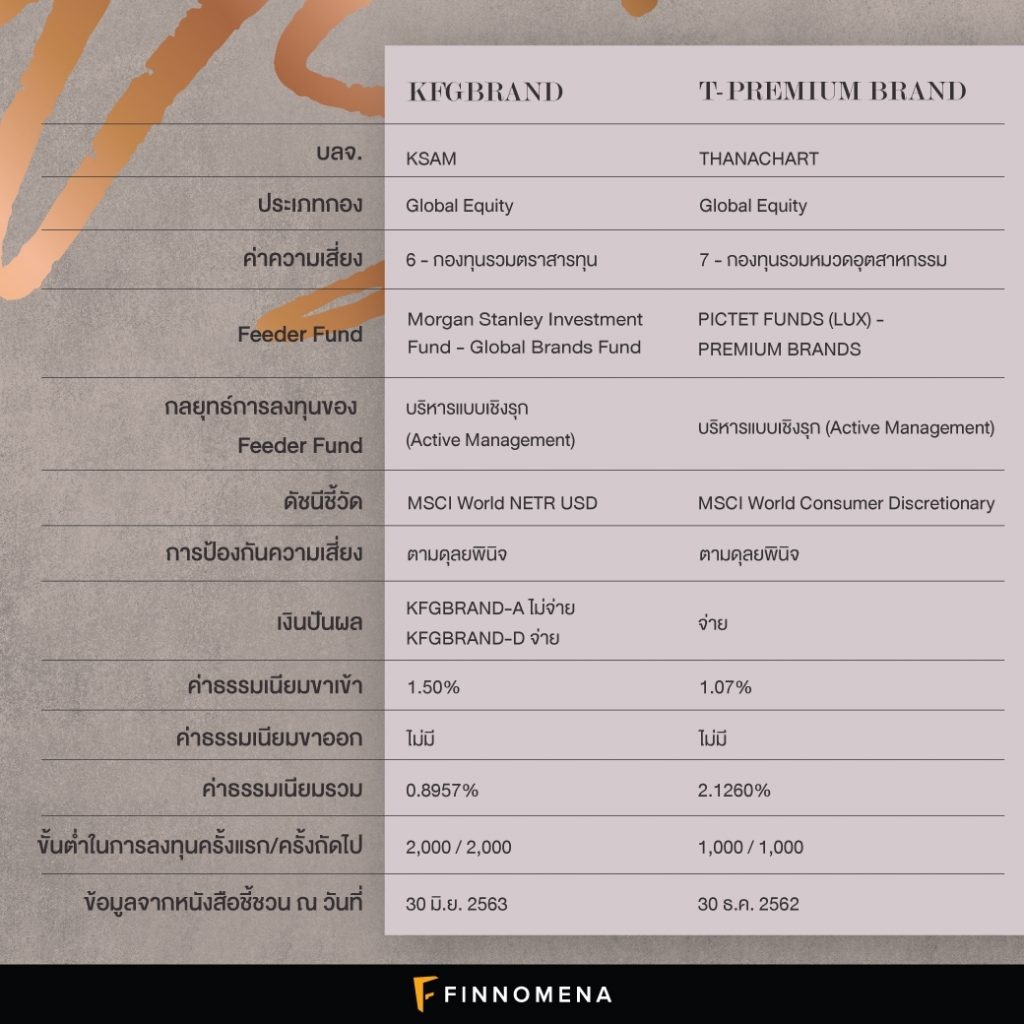 |  | KFGBRAND | T-PREMIUM BRAND |
|---|---|---|
| บลจ. | KSAM | THANACHART |
| ประเภทกอง | Global Equity | Global Equity |
| ค่าความเสี่ยง | 6 - กองทุนรวมตราสารทุน | 7 - กองทุนรวมหมวดอุตสาหกรรม |
| Feeder Fund | Morgan Stanley Investment Fund - Global Brands Fund | PICTET FUNDS (LUX) - PREMIUM BRANDS |
| กลยุทธ์การลงทุนของ Feeder Fund | บริหารแบบเชิงรุก (Active Management) | บริหารแบบเชิงรุก (Active Management) |
| ดัชนีชี้วัด | MSCI World NETR USD | MSCI World Consumer Discretionary |
| การป้องกันความเสี่ยง | ตามดุลยพินิจ | ตามดุลยพินิจ |
| เงินปันผล | KFGBRAND-A ไม่จ่าย KFGBRAND-D จ่าย | จ่าย |
| ค่าธรรมเนียมขาเข้า | 1.50% | 1.07% |
| ค่าธรรมเนียมขาออก | ไม่มี | ไม่มี |
| ค่าธรรมเนียมรวม | 0.8957% | 2.1260% |
| ขั้นต่ำในการลงทุนครั้งแรก/ครั้งถัดไป | 2,000 / 2,000 | 1,000 / 1,000 |
| ข้อมูลจากหนังสือชี้ชวน ณ วันที่ | 30 มิ.ย. 2563 | 30 ธ.ค. 2562 |

FINNOMENA